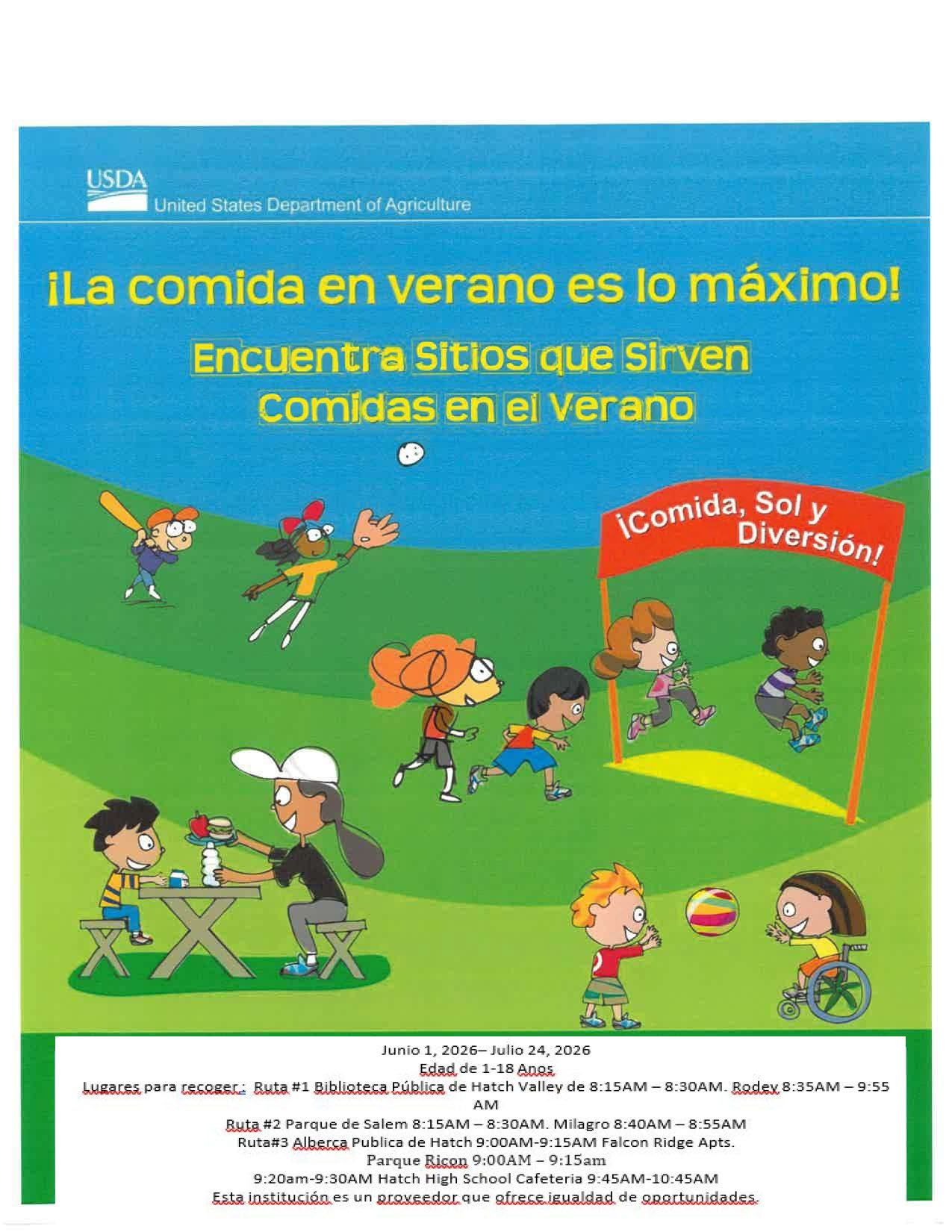 USDA
United States Department of Agriculture

¡La comida en verano es lo máximo!

Encuentra Sitios que Sirven Comidas en el Verano

¡Comida, Sol y Diversión!

Junio 1, 2026– Julio 24, 2026
Edad de 1-18 Anos
Lugares para recoger : Ruta #1 Biblioteca Pública de Hatch Valley de 8:15AM – 8:30AM. Rodey 8:35AM – 9:55 AM
Ruta #2 Parque de Salem 8:15AM – 8:30AM. Milagro 8:40AM – 8:55AM
Ruta#3 Alberca Publica de Hatch 9:00AM-9:15AM Falcon Ridge Apts.
Parque Ricon 9:00AM – 9:15am
9:20am-9:30AM Hatch High School Cafeteria 9:45AM-10:45AM
Esta institución es un proveedor que ofrece igualdad de oportunidades.